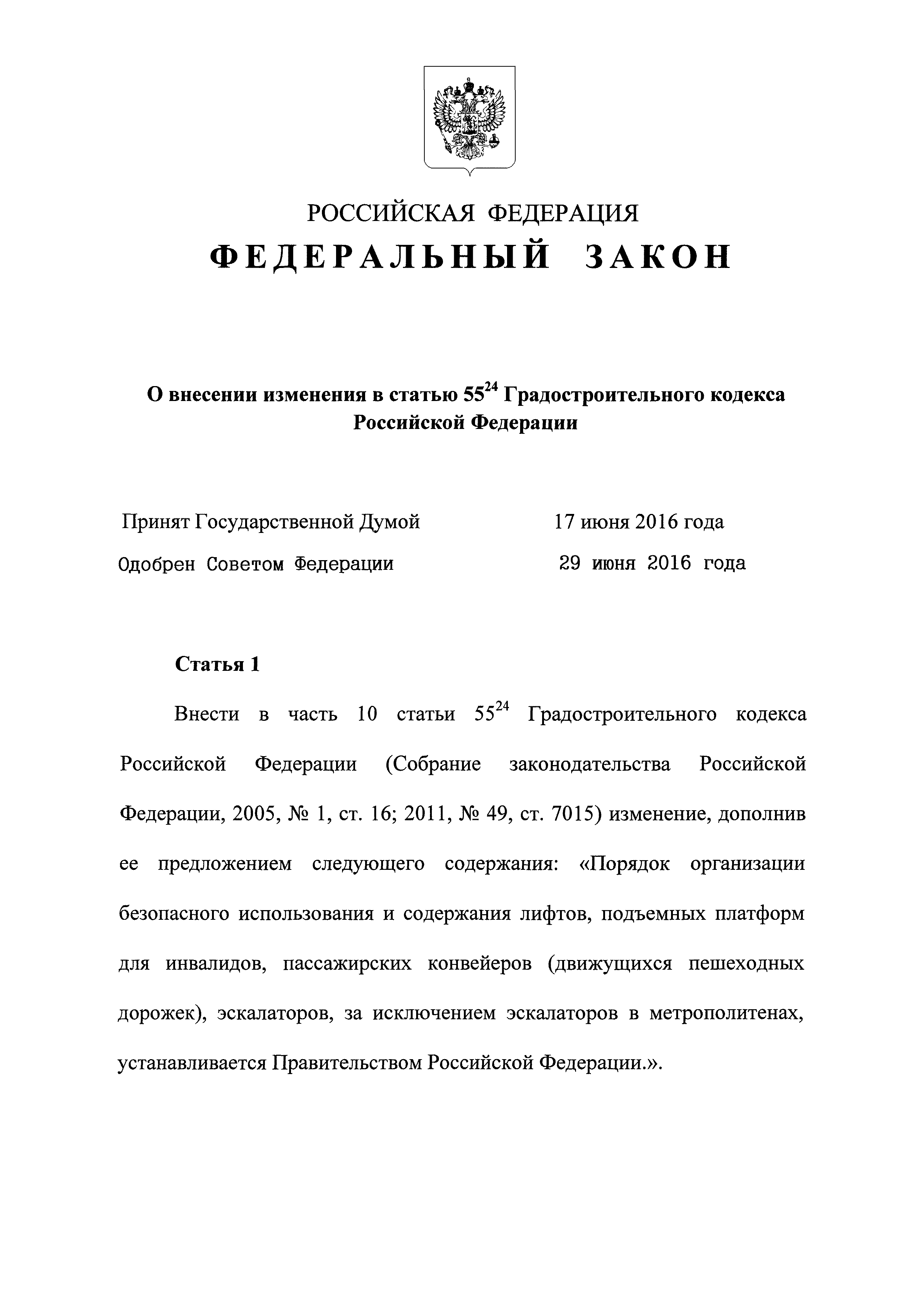 РОССИЙСКАЯ ФЕДЕРАЦИЯ

ФЕДЕРАЛЬНЫЙ ЗАКОН

О внесении изменения в статью $55^{24}$ Градостроительного кодекса Российской Федерации

Принят Государственной Думой 17 июня 2016 года

Одобрен Советом Федерации 29 июня 2016 года

Статья 1

Внести в часть 10 статьи $55^{24}$ Градостроительного кодекса Российской Федерации (Собрание законодательства Российской Федерации, 2005, № 1, ст. 16; 2011, № 49, ст. 7015) изменение, дополнив ее предложением следующего содержания: «Порядок организации безопасного использования и содержания лифтов, подъемных платформ для инвалидов, пассажирских конвейеров (движущихся пешеходных дорожек), эскалаторов, за исключением эскалаторов в метрополитенах, устанавливается Правительством Российской Федерации.».